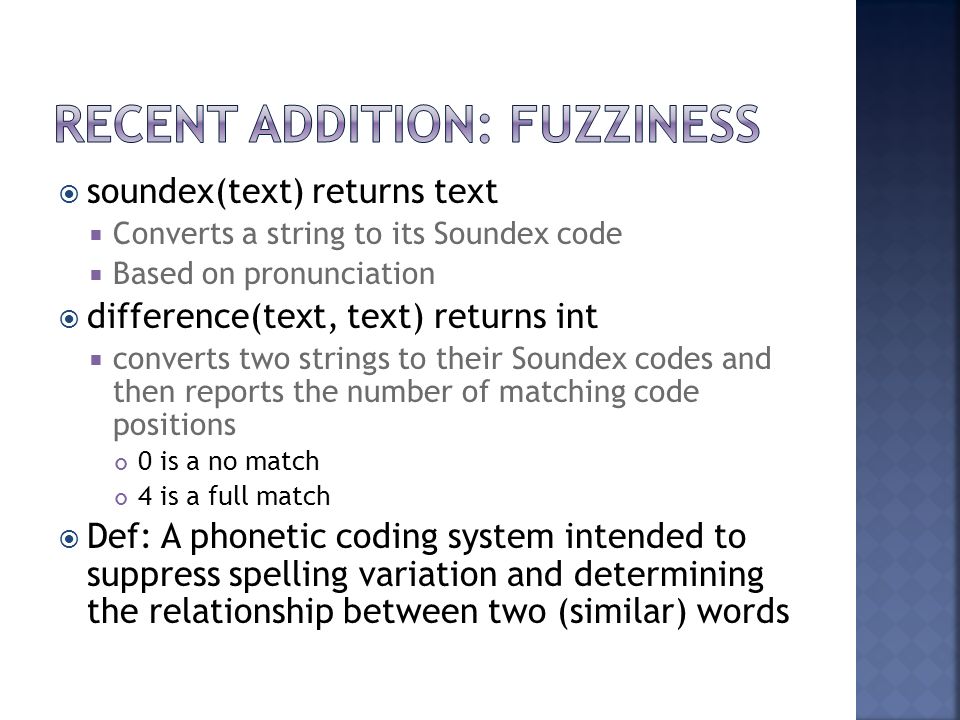 RECENT ADDITION: FUZZINESS

soundex(text) returns text

Converts a string to its Soundex code

Based on pronunciation

difference(text, text) returns int

converts two strings to their Soundex codes and then reports the number of matching code positions

0 is a no match

4 is a full match

Def: A phonetic coding system intended to suppress spelling variation and determining the relationship between two (similar) words